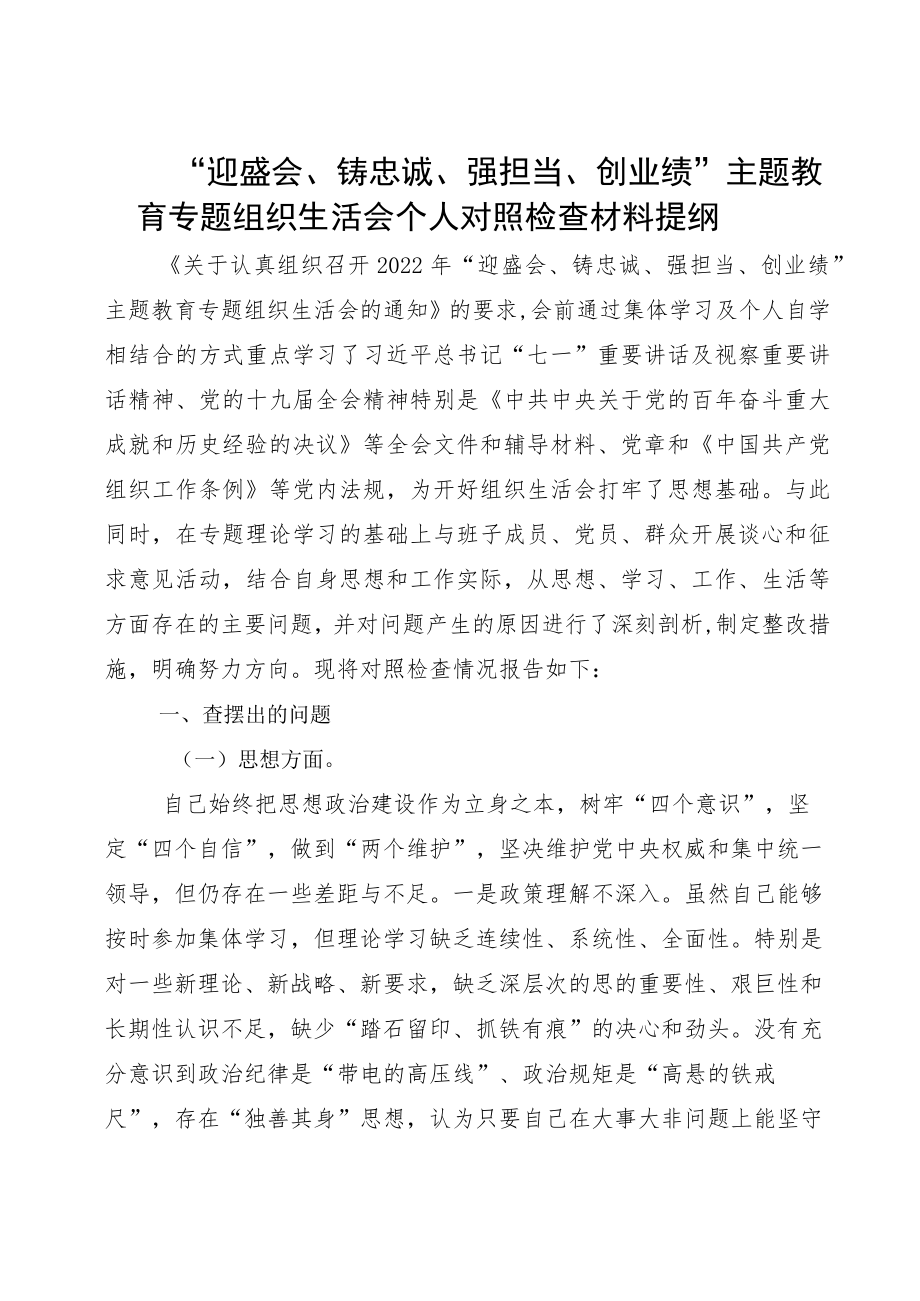 “迎盛会、铸忠诚、强担当、创业绩”主题教育专题组织生活会个人对照检查材料提纲

《关于认真组织召开2022年“迎盛会、铸忠诚、强担当、创业绩”主题教育专题组织生活会的通知》的要求,会前通过集体学习及个人自学相结合的方式重点学习了习近平总书记“七一”重要讲话及视察重要讲话精神、党的十九届全会精神特别是《中共中央关于党的百年奋斗重大成就和历史经验的决议》等全会文件和辅导材料、党章和《中国共产党组织工作条例》等党内法规，为开好组织生活会打牢了思想基础。与此同时，在专题理论学习的基础上与班子成员、党员、群众开展谈心和征求意见活动，结合自身思想和工作实际，从思想、学习、工作、生活等方面存在的主要问题，并对问题产生的原因进行了深刻剖析,制定整改措施，明确努力方向。现将对照检查情况报告如下：

一、查摆出的问题

（一）思想方面。

自己始终把思想政治建设作为立身之本，树牢“四个意识”，坚定“四个自信”，做到“两个维护”，坚决维护党中央权威和集中统一领导，但仍存在一些差距与不足。一是政策理解不深入。虽然自己能够按时参加集体学习，但理论学习缺乏连续性、系统性、全面性。特别是对一些新理论、新战略、新要求，缺乏深层次的思的重要性、艰巨性和长期性认识不足，缺少“踏石留印、抓铁有痕”的决心和劲头。没有充分意识到政治纪律是“带电的高压线”、政治规矩是“高悬的铁戒尺”，存在“独善其身”思想，认为只要自己在大事大非问题上能坚守